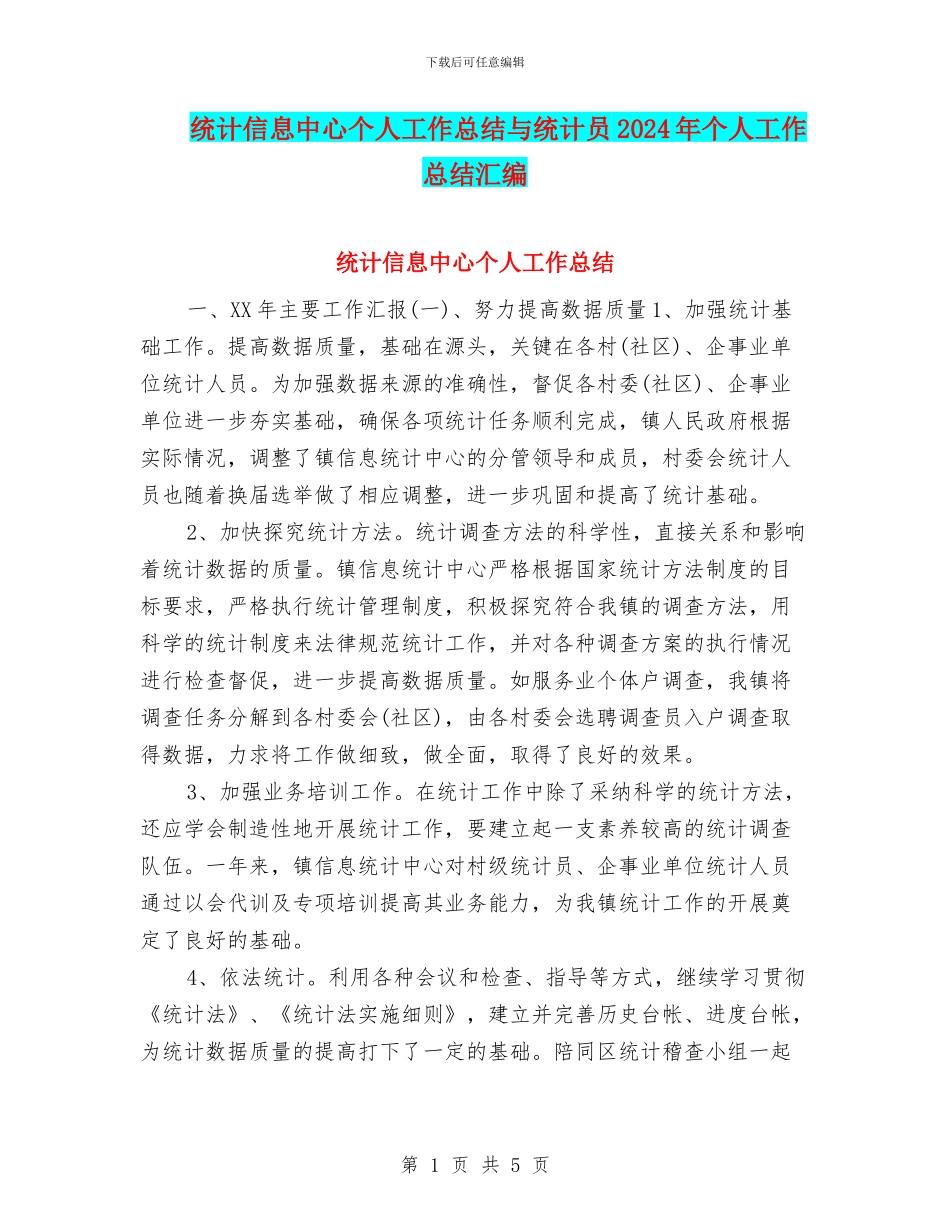 下载后可任意编辑

统计信息中心个人工作总结与统计员2024年个人工作总结汇编

统计信息中心个人工作总结

一、XX年主要工作汇报(一)、努力提高数据质量1、加强统计基础工作。提高数据质量，基础在源头，关键在各村(社区)、企事业单位统计人员。为加强数据来源的准确性，督促各村委(社区)、企事业单位进一步夯实基础，确保各项统计任务顺利完成，镇人民政府根据实际情况，调整了镇信息统计中心的分管领导和成员，村委会统计人员也随着换届选举做了相应调整，进一步巩固和提高了统计基础。

2、加快探究统计方法。统计调查方法的科学性，直接关系和影响着统计数据的质量。镇信息统计中心严格根据国家统计方法制度的目标要求，严格执行统计管理制度，积极探究符合我镇的调查方法，用科学的统计制度来法律规范统计工作，并对各种调查方案的执行情况进行检查督促，进一步提高数据质量。如服务业个体户调查，我镇将调查任务分解到各村委会(社区)，由各村委会选聘调查员入户调查取得数据，力求将工作做细致，做全面，取得了良好的效果。

3、加强业务培训工作。在统计工作中除了采纳科学的统计方法，还应学会制造性地开展统计工作，要建立起一支素养较高的统计调查队伍。一年来，镇信息统计中心对村级统计员、企事业单位统计人员通过以会代训及专项培训提高其业务能力，为我镇统计工作的开展奠定了良好的基础。

4、依法统计。利用各种会议和检查、指导等方式，继续学习贯彻《统计法》、《统计法实施细则》，建立并完善历史台帐、进度台帐，为统计数据质量的提高打下了一定的基础。陪同区统计稽查小组一起

第 1 页 共 5 页